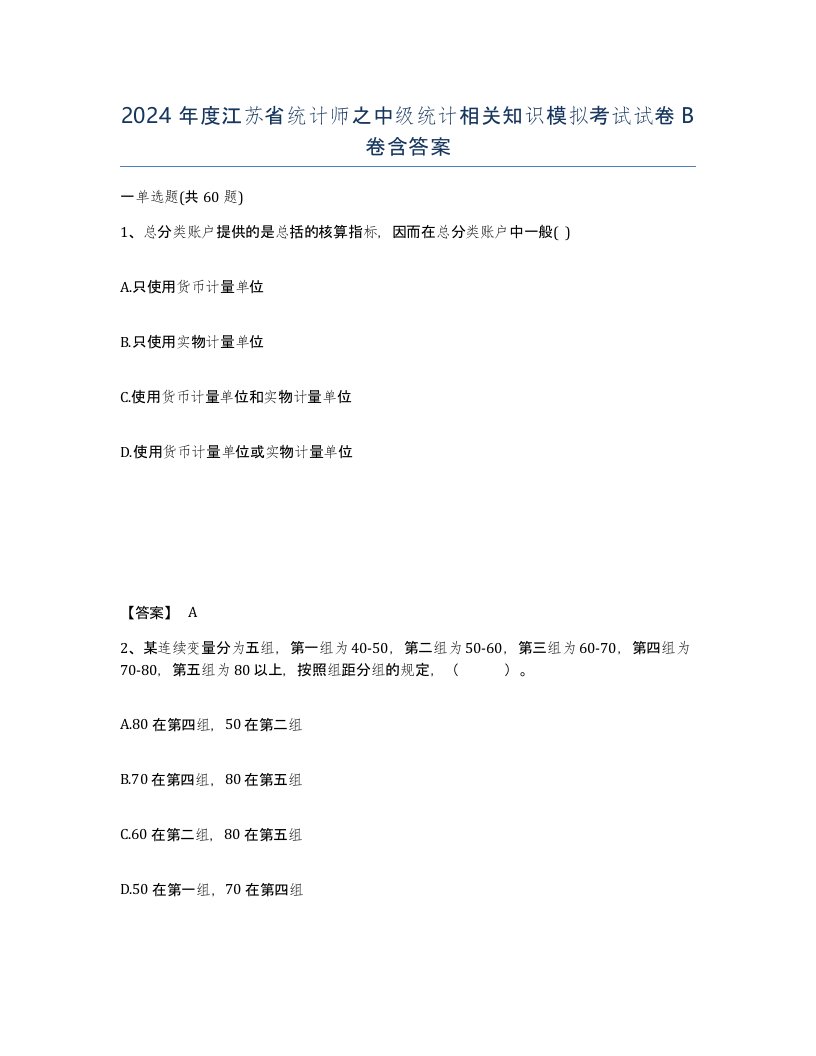 2024 年度江苏省统计师之中级统计相关知识模拟考试试卷 B 卷含答案

一单选题(共 60 题)

1、总分类账户提供的是总括的核算指标，因而在总分类账户中一般( )

A.只使用货币计量单位

B.只使用实物计量单位

C.使用货币计量单位和实物计量单位

D.使用货币计量单位或实物计量单位

【答案】 A

2、某连续变量分为五组，第一组为 40-50，第二组为 50-60，第三组为 60-70，第四组为 70-80，第五组为 80 以上，按照组距分组的规定，（ ）。

A.80 在第四组，50 在第二组

B.70 在第四组，80 在第五组

C.60 在第二组，80 在第五组

D.50 在第一组，70 在第四组